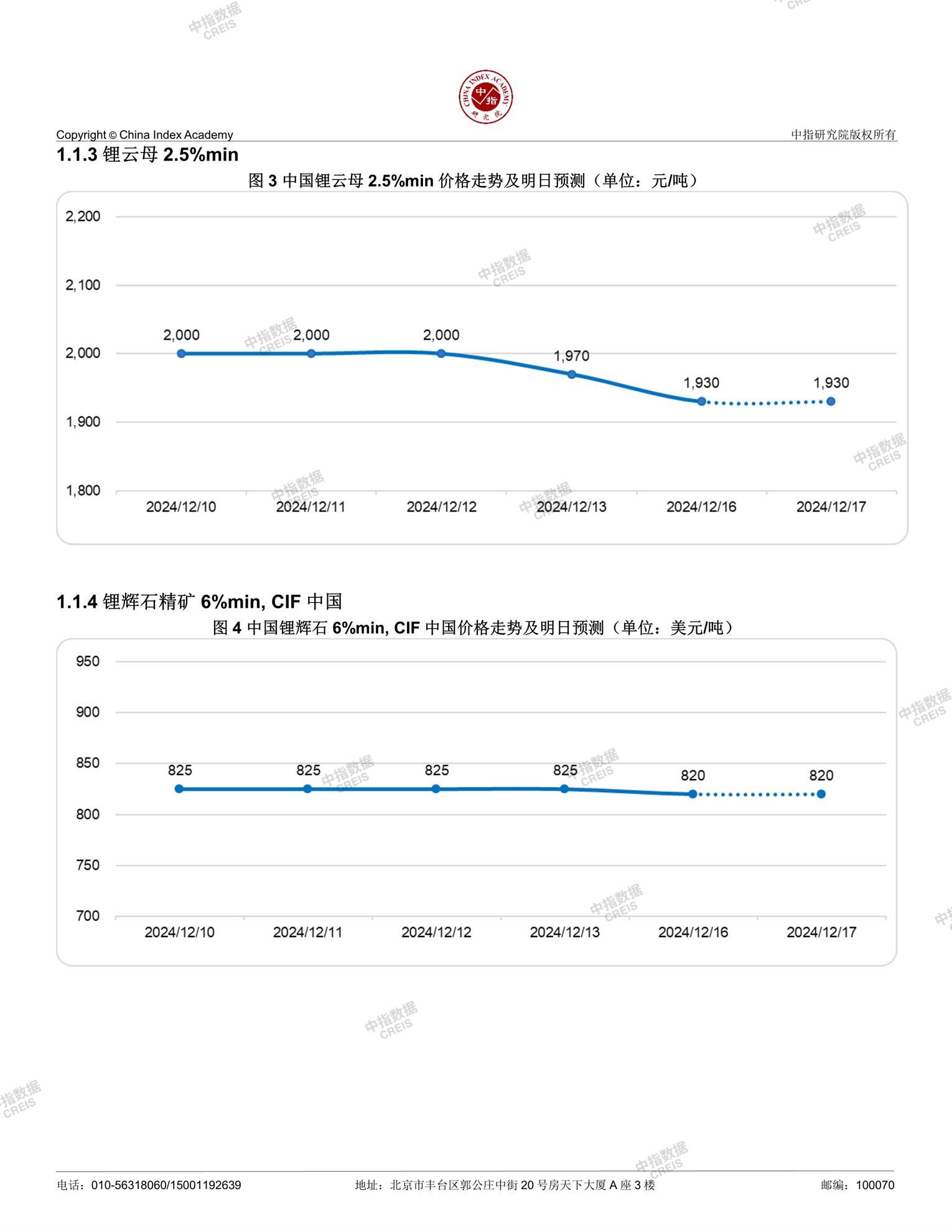 中指数据 CREIS

CHINA INDEX ACADEMY 中指 研究院

Copyright © China Index Academy

中指研究院版权所有

1.1.3 锂云母 2.5%min

图 3 中国锂云母 2.5%min 价格走势及明日预测（单位：元/吨）

2,200
2,100
2,000
1,900
1,800

2,000 2,000 2,000 1,970 1,930 1,930

2024/12/10 2024/12/11 2024/12/12 2024/12/13 2024/12/16 2024/12/17

1.1.4 锂辉石精矿 6%min, CIF 中国

图 4 中国锂辉石 6%min, CIF 中国价格走势及明日预测（单位：美元/吨）

950
900
850
800
750
700

825 825 825 825 820 820

2024/12/10 2024/12/11 2024/12/12 2024/12/13 2024/12/16 2024/12/17

电话：010-56318060/15001192639

地址：北京市丰台区郭公庄中街 20 号房天下大厦 A 座 3 楼

邮编：100070